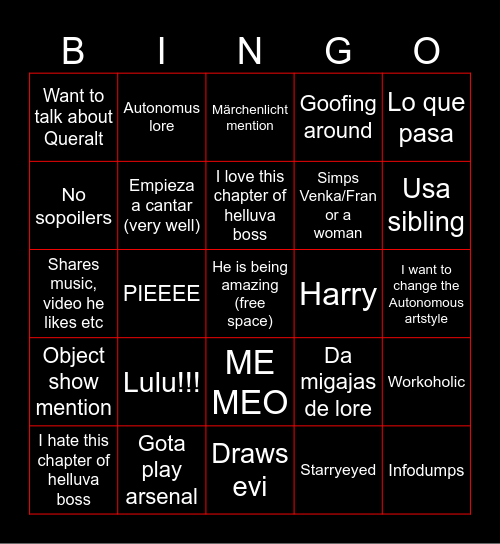 | B | I | N | G | O |
|---|---|---|---|---|
| Want to talk about Queralt | Autonomus lore | Märchenlicht mention | Goofing around | Lo que pasa |
| No sopoilers | Empieza a cantar (very well) | I love this chapter of helluva boss | Simps Venka/Fran or a woman | Usa sibling |
| Shares music, video he likes etc | PIEEEE | He is being amazing (free space) | Harry | I want to change the Autonomous artstyle |
| Object show mention | Lulu!!! | ME MEO | Da migajas de lore | Workoholic |
| I hate this chapter of helluva boss | Gota play arsenal | Draws evi | Starryeyed | Infodumps |